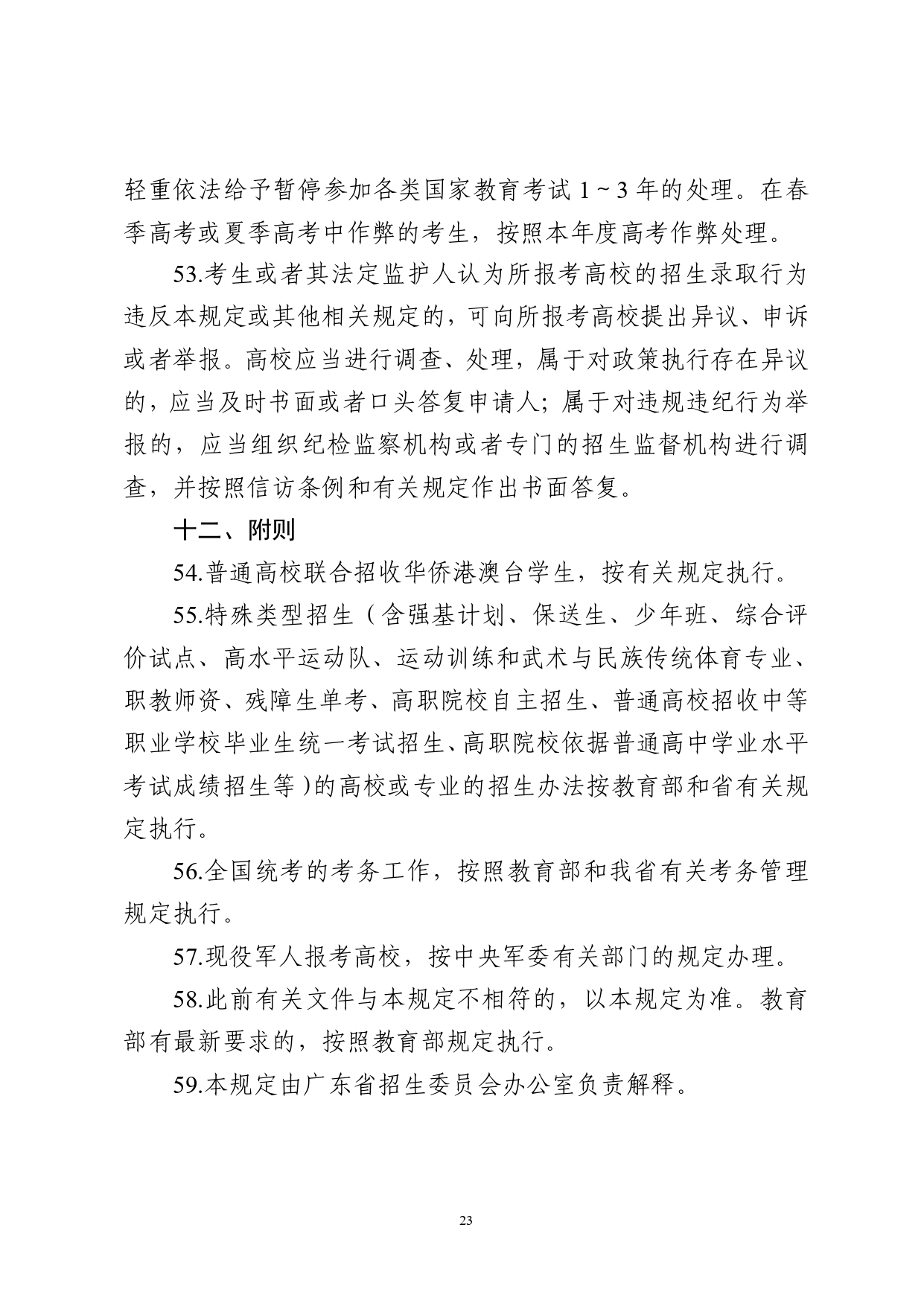 轻重依法给予暂停参加各类国家教育考试1~3年的处理。在春季高考或夏季高考中作弊的考生，按照本年度高考作弊处理。

53.考生或者其法定监护人认为所报考高校的招生录取行为违反本规定或其他相关规定的，可向所报考高校提出异议、申诉或者举报。高校应当进行调查、处理，属于对政策执行存在异议的，应当及时书面或者口头答复申请人；属于对违规违纪行为举报的，应当组织纪检监察机构或者专门的招生监督机构进行调查，并按照信访条例和有关规定作出书面答复。

十二、附则

54.普通高校联合招收华侨港澳台学生，按有关规定执行。

55.特殊类型招生（含强基计划、保送生、少年班、综合评价试点、高水平运动队、运动训练和武术与民族传统体育专业、职教师资、残障生单考、高职院校自主招生、普通高校招收中等职业学校毕业生统一考试招生、高职院校依据普通高中学业水平考试成绩招生等）的高校或专业的招生办法按教育部和省有关规定执行。

56.全国统考的考务工作，按照教育部和我省有关考务管理规定执行。

57.现役军人报考高校，按中央军委有关部门的规定办理。

58.此前有关文件与本规定不相符的，以本规定为准。教育部有最新要求的，按照教育部规定执行。

59.本规定由广东省招生委员会办公室负责解释。

23